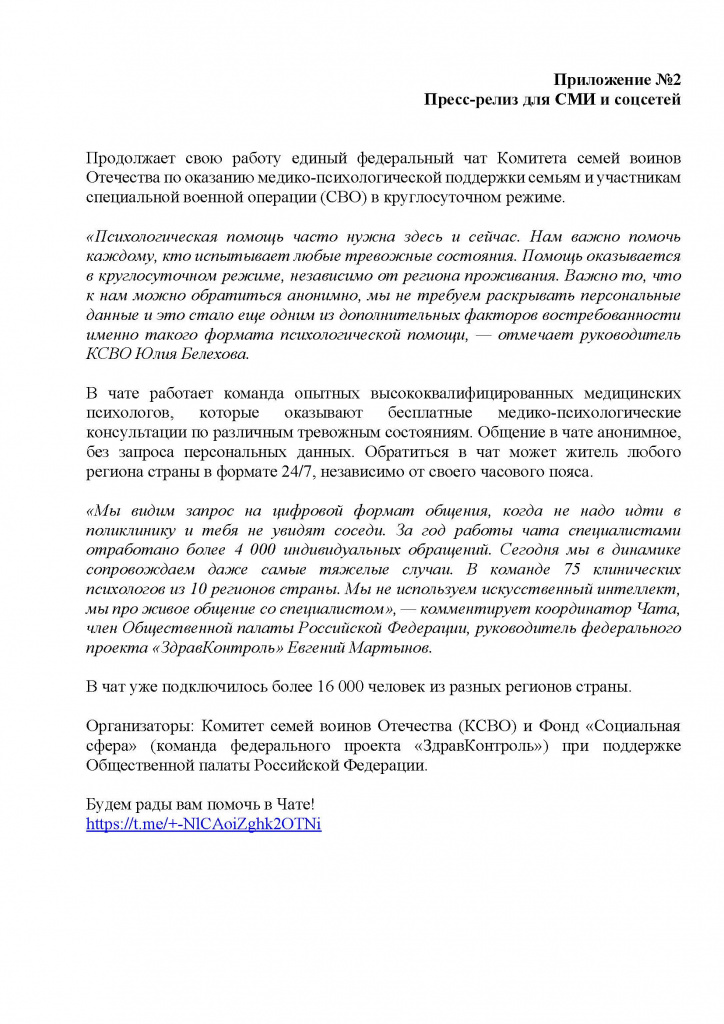 Приложение №2
Пресс-релиз для СМИ и соцсетей

Продолжает свою работу единый федеральный чат Комитета семей воинов Отечества по оказанию медико-психологической поддержки семьям и участникам специальной военной операции (СВО) в круглосуточном режиме.

«Психологическая помощь часто нужна здесь и сейчас. Нам важно помочь каждому, кто испытывает любые тревожные состояния. Помощь оказывается в круглосуточном режиме, независимо от региона проживания. Важно то, что к нам можно обратиться анонимно, мы не требуем раскрывать персональные данные и это стало еще одним из дополнительных факторов востребованности именно такого формата психологической помощи, — отмечает руководитель КСВО Юлия Белехова.

В чате работает команда опытных высококвалифицированных медицинских психологов, которые оказывают бесплатные медико-психологические консультации по различным тревожным состояниям. Общение в чате анонимное, без запроса персональных данных. Обратиться в чат может житель любого региона страны в формате 24/7, независимо от своего часового пояса.

«Мы видим запрос на цифровой формат общения, когда не надо идти в поликлинику и тебя не увидят соседи. За год работы чата специалистами отработано более 4 000 индивидуальных обращений. Сегодня мы в динамике сопровождаем даже самые тяжелые случаи. В команде 75 клинических психологов из 10 регионов страны. Мы не используем искусственный интеллект, мы про живое общение со специалистом», — комментирует координатор Чата, член Общественной палаты Российской Федерации, руководитель федерального проекта «ЗдравКонтроль» Евгений Мартынов.

В чат уже подключилось более 16 000 человек из разных регионов страны.

Организаторы: Комитет семей воинов Отечества (КСВО) и Фонд «Социальная сфера» (команда федерального проекта «ЗдравКонтроль») при поддержке Общественной палаты Российской Федерации.

Будем рады вам помочь в Чате!
https://t.me/+-NlCAoiZghk2OTNi